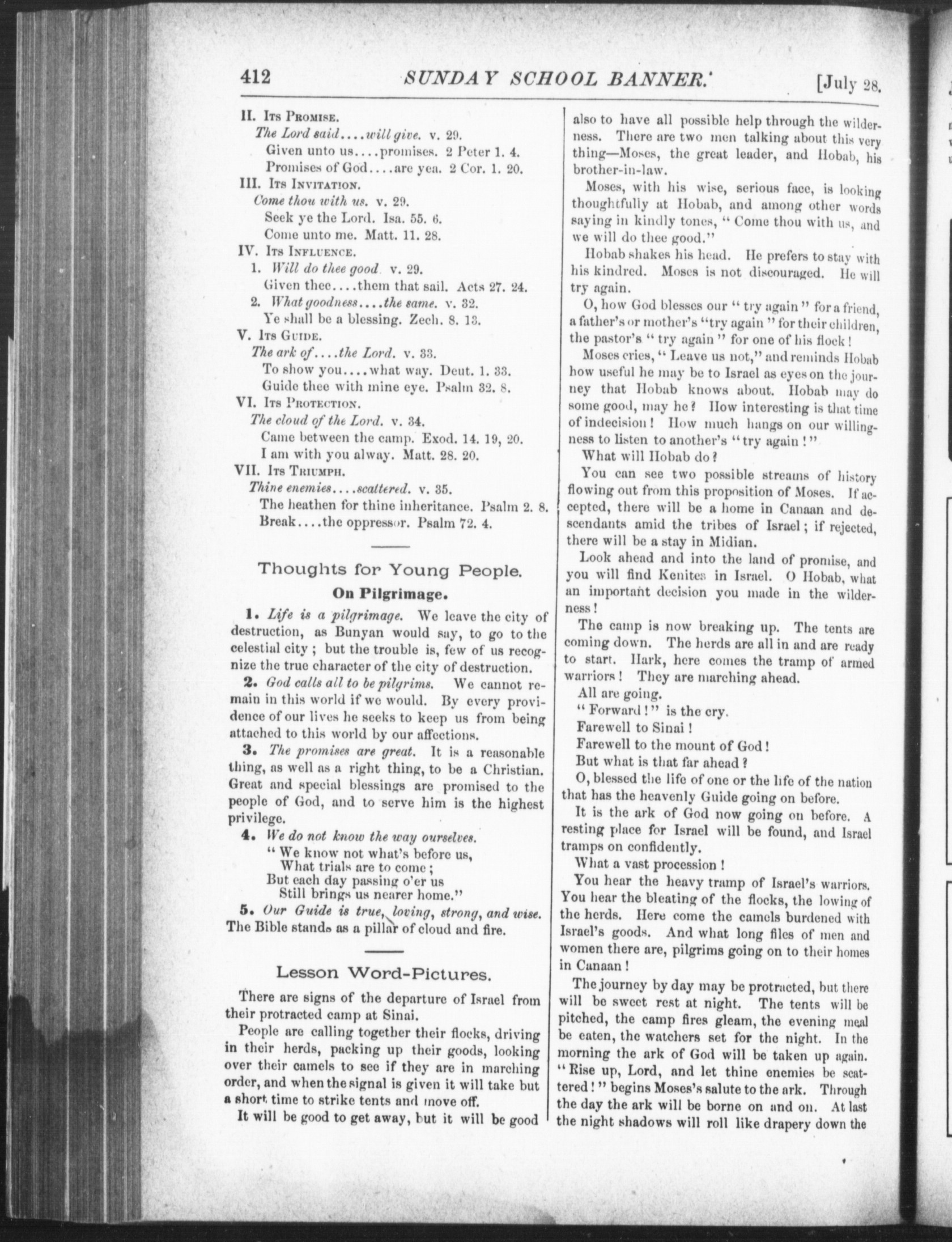 412 SUNDAY SCHOOL BANNER. [July 28.

II. Its Promise.
The Lord said....will give. v. 29.
Given unto us....promises. 2 Peter 1. 4.
Promises of God....are yea. 2 Cor. 1. 20.
III. Its Invitation.
Come thou with us. v. 29.
Seek ye the Lord. Isa. 55. 6.
Come unto me. Matt. 11. 28.
IV. Its Influence.
1. Will do thee good. v. 29.
Given thee....them that sail. Acts 27. 24.
2. What goodness....the same. v. 32.
Ye shall be a blessing. Zech. 8. 13.
V. Its Guide.
The ark of....the Lord. v. 33.
To show you....what way. Deut. 1. 33.
Guide thee with mine eye. Psalm 32. 8.
VI. Its Protection.
The cloud of the Lord. v. 34.
Came between the camp. Exod. 14. 19, 20.
I am with you alway. Matt. 28. 20.
VII. Its Triumph.
Thine enemies....scattered. v. 35.
The heathen for thine inheritance. Psalm 2. 8.
Break....the oppressor. Psalm 72. 4.

Thoughts for Young People.

On Pilgrimage.

1. Life is a pilgrimage. We leave the city of destruction, as Bunyan would say, to go to the celestial city; but the trouble is, few of us recognize the true character of the city of destruction.

2. God calls all to be pilgrims. We cannot remain in this world if we would. By every providence of our lives he seeks to keep us from being attached to this world by our affections.

3. The promises are great. It is a reasonable thing, as well as a right thing, to be a Christian. Great and special blessings are promised to the people of God, and to serve him is the highest privilege.

4. We do not know the way ourselves.
"We know not what's before us,
What trials are to come;
But each day passing o'er us
Still brings us nearer home."

5. Our Guide is true, loving, strong, and wise. The Bible stands as a pillar of cloud and fire.

Lesson Word-Pictures.

There are signs of the departure of Israel from their protracted camp at Sinai.

People are calling together their flocks, driving in their herds, packing up their goods, looking over their camels to see if they are in marching order, and when the signal is given it will take but a short time to strike tents and move off.

It will be good to get away, but it will be good also to have all possible help through the wilderness. There are two men talking about this very thing—Moses, the great leader, and Hobab, his brother-in-law.

Moses, with his wise, serious face, is looking thoughtfully at Hobab, and among other words saying in kindly tones, "Come thou with us, and we will do thee good."

Hobab shakes his head. He prefers to stay with his kindred. Moses is not discouraged. He will try again.

O, how God blesses our "try again" for a friend, a father's or mother's "try again" for their children, the pastor's "try again" for one of his flock!

Moses cries, "Leave us not," and reminds Hobab how useful he may be to Israel as eyes on the journey that Hobab knows about. Hobab may do some good, may he? How interesting is that time of indecision! How much hangs on our willingness to listen to another's "try again!"

What will Hobab do?

You can see two possible streams of history flowing out from this proposition of Moses. If accepted, there will be a home in Canaan and descendants amid the tribes of Israel; if rejected, there will be a stay in Midian.

Look ahead and into the land of promise, and you will find Kenites in Israel. O Hobab, what an important decision you made in the wilderness!

The camp is now breaking up. The tents are coming down. The herds are all in and are ready to start. Hark, here comes the tramp of armed warriors! They are marching ahead.

All are going.

"Forward!" is the cry.

Farewell to Sinai!

Farewell to the mount of God!

But what is that far ahead?

O, blessed the life of one or the life of the nation that has the heavenly Guide going on before.

It is the ark of God now going on before. A resting place for Israel will be found, and Israel tramps on confidently.

What a vast procession!

You hear the heavy tramp of Israel's warriors. You hear the bleating of the flocks, the lowing of the herds. Here come the camels burdened with Israel's goods. And what long files of men and women there are, pilgrims going on to their homes in Canaan!

The journey by day may be protracted, but there will be sweet rest at night. The tents will be pitched, the camp fires gleam, the evening meal be eaten, the watchers set for the night. In the morning the ark of God will be taken up again. "Rise up, Lord, and let thine enemies be scattered!" begins Moses's salute to the ark. Through the day the ark will be borne on and on. At last the night shadows will roll like drapery down the